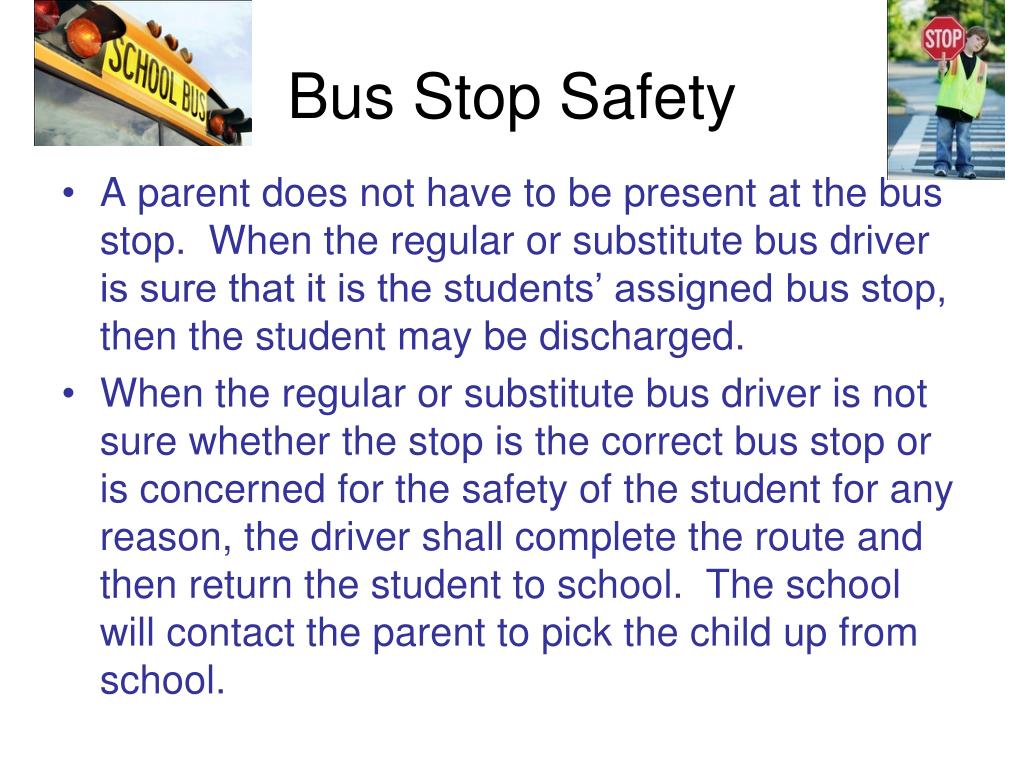 SCHOOL BUS

Bus Stop Safety

STOP

• A parent does not have to be present at the bus stop. When the regular or substitute bus driver is sure that it is the students’ assigned bus stop, then the student may be discharged.
• When the regular or substitute bus driver is not sure whether the stop is the correct bus stop or is concerned for the safety of the student for any reason, the driver shall complete the route and then return the student to school. The school will contact the parent to pick the child up from school.